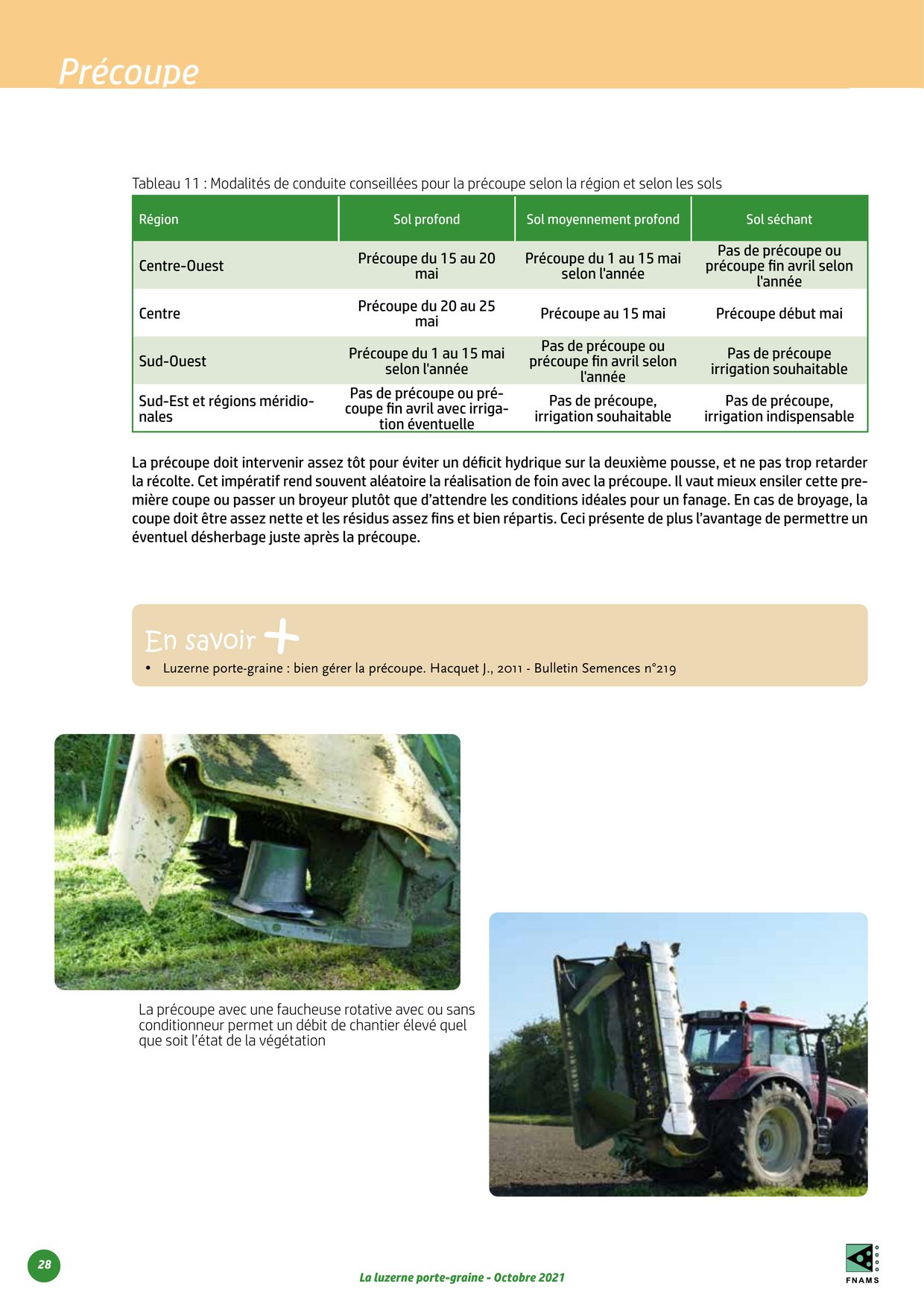 Précoupe

Tableau 11 : Modalités de conduite conseillées pour la précoupe selon la région et selon les sols

| Région | Sol profond | Sol moyennement profond | Sol séchant |
|---|---|---|---|
| Centre-Ouest | Précoupe du 15 au 20 mai | Précoupe du 1 au 15 mai selon l'année | Pas de précoupe ou précoupe fin avril selon l'année |
| Centre | Précoupe du 20 au 25 mai | Précoupe au 15 mai | Précoupe début mai |
| Sud-Ouest | Précoupe du 1 au 15 mai selon l'année | Pas de précoupe ou précoupe fin avril selon l'année | Pas de précoupe irrigation souhaitable |
| Sud-Est et régions méridionales | Pas de précoupe ou précoupe fin avril avec irrigation éventuelle | Pas de précoupe, irrigation souhaitable | Pas de précoupe, irrigation indispensable |

La précoupe doit intervenir assez tôt pour éviter un déficit hydrique sur la deuxième pousse, et ne pas trop retarder la récolte. Cet impératif rend souvent aléatoire la réalisation de foin avec la précoupe. Il vaut mieux ensiler cette première coupe ou passer un broyeur plutôt que d'attendre les conditions idéales pour un fanage. En cas de broyage, la coupe doit être assez nette et les résidus assez fins et bien répartis. Ceci présente de plus l'avantage de permettre un éventuel désherbage juste après la précoupe.

En savoir +
• Luzerne porte-graine : bien gérer la précoupe. Hacquet J., 2011 - Bulletin Semences n°219

La précoupe avec une faucheuse rotative avec ou sans conditionneur permet un débit de chantier élevé quel que soit l'état de la végétation

28

La luzerne porte-graine - Octobre 2021

FNAMS